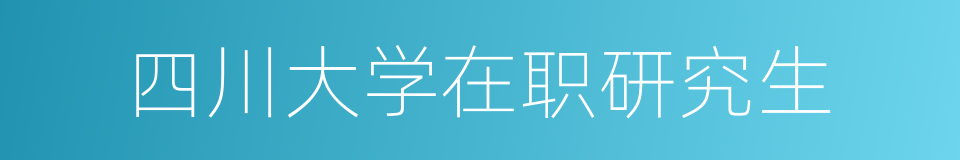 四川大学在职研究生